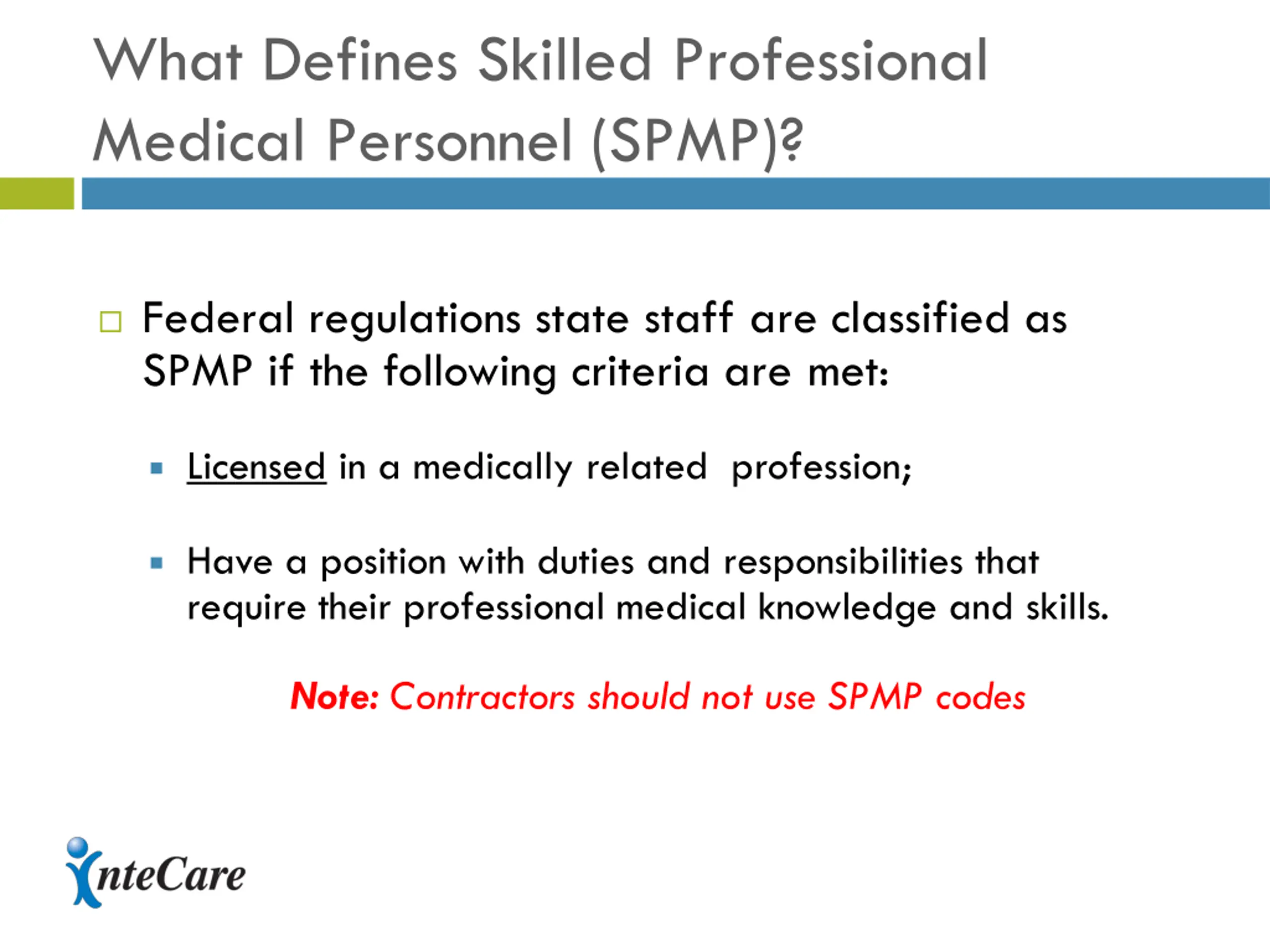 What Defines Skilled Professional Medical Personnel (SPMP)?

Federal regulations state staff are classified as SPMP if the following criteria are met:

Licensed in a medically related profession;

Have a position with duties and responsibilities that require their professional medical knowledge and skills.

Note: Contractors should not use SPMP codes

InteCare